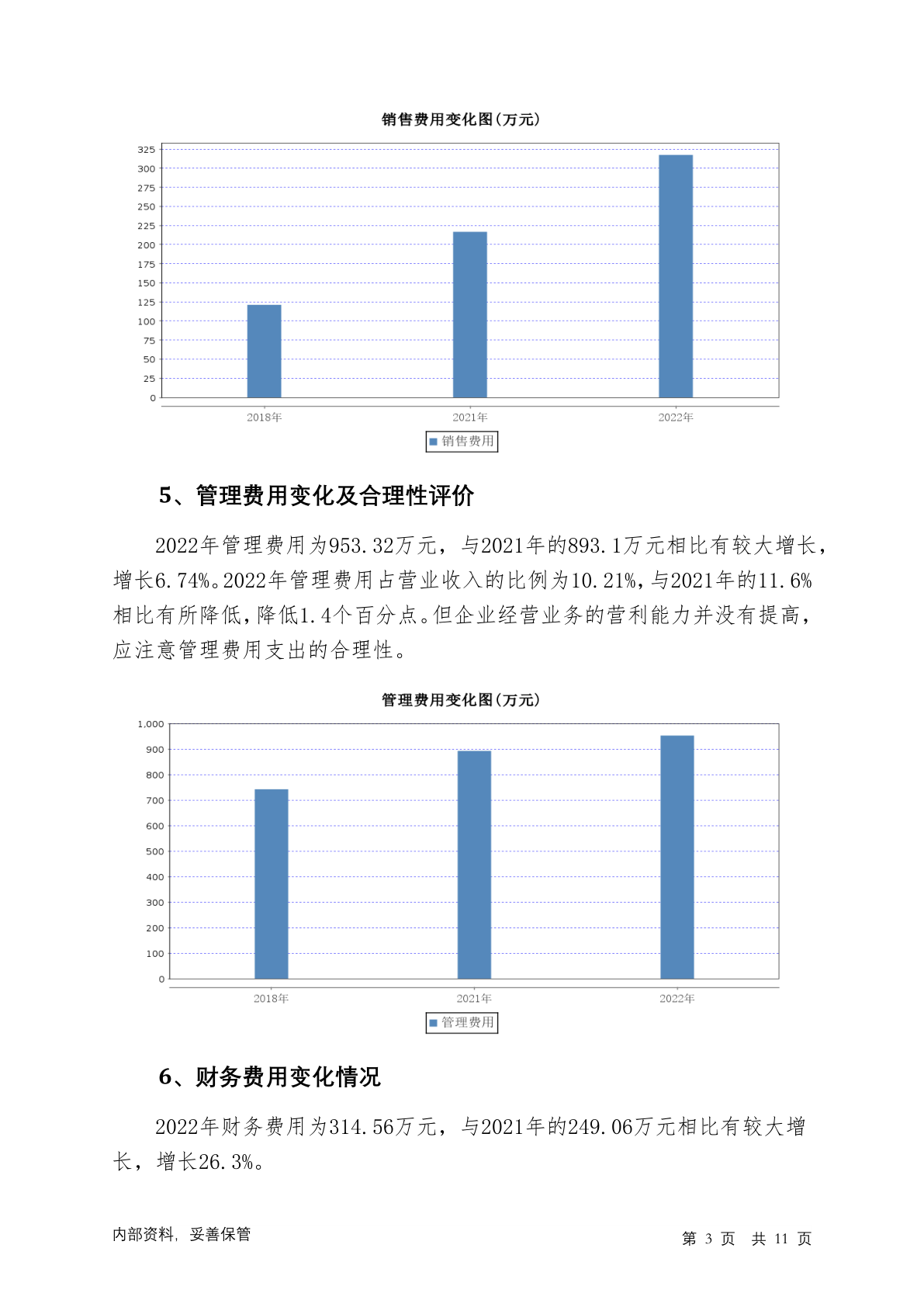 销售费用变化图(万元)

325
300
275
250
225
200
175
150
125
100
75
50
25
0

2018年　2021年　2022年

销售费用

5、管理费用变化及合理性评价

2022年管理费用为953.32万元，与2021年的893.1万元相比有较大增长，增长6.74%。2022年管理费用占营业收入的比例为10.21%，与2021年的11.6%相比有所降低，降低1.4个百分点。但企业经营业务的营利能力并没有提高，应注意管理费用支出的合理性。

管理费用变化图(万元)

1,000
900
800
700
600
500
400
300
200
100
0

2018年　2021年　2022年

管理费用

6、财务费用变化情况

2022年财务费用为314.56万元，与2021年的249.06万元相比有较大增长，增长26.3%。

内部资料，妥善保管

第 3 页　共 11 页